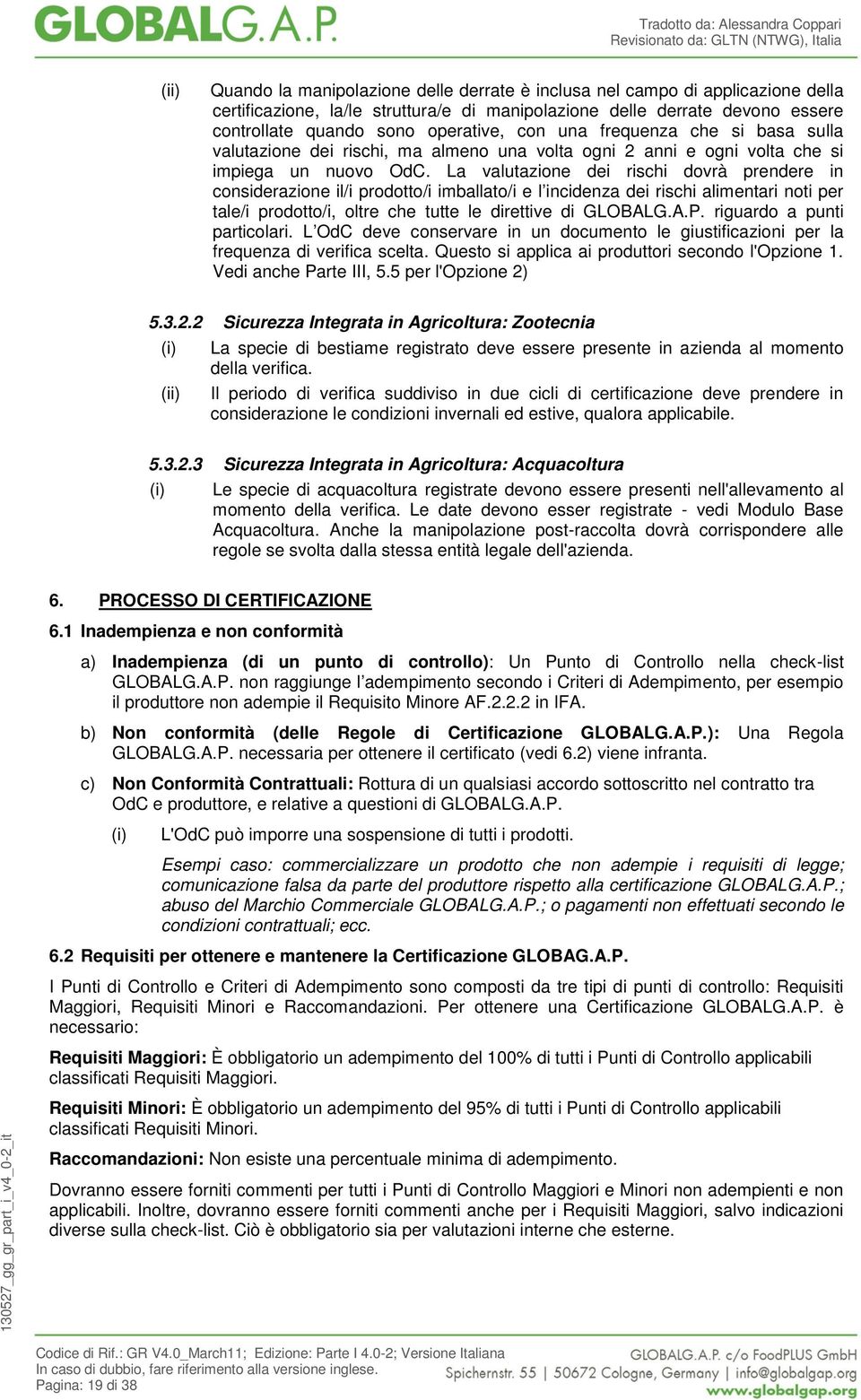 GLOBALG.A.P.

Tradotto da: Alessandra Coppari
Revisionato da: GLTN (NTWG), Italia

(ii) Quando la manipolazione delle derrate è inclusa nel campo di applicazione della certificazione, la/le struttura/e di manipolazione delle derrate devono essere controllate quando sono operative, con una frequenza che si basa sulla valutazione dei rischi, ma almeno una volta ogni 2 anni e ogni volta che si impiega un nuovo OdC. La valutazione dei rischi dovrà prendere in considerazione il/i prodotto/i imballato/i e l'incidenza dei rischi alimentari noti per tale/i prodotto/i, oltre che tutte le direttive di GLOBALG.A.P. riguardo a punti particolari. L'OdC deve conservare in un documento le giustificazioni per la frequenza di verifica scelta. Questo si applica ai produttori secondo l'Opzione 1. Vedi anche Parte III, 5.5 per l'Opzione 2)

5.3.2.2 Sicurezza Integrata in Agricoltura: Zootecnia

(i) La specie di bestiame registrato deve essere presente in azienda al momento della verifica.

(ii) Il periodo di verifica suddiviso in due cicli di certificazione deve prendere in considerazione le condizioni invernali ed estive, qualora applicabile.

5.3.2.3 Sicurezza Integrata in Agricoltura: Acquacoltura

(i) Le specie di acquacoltura registrate devono essere presenti nell'allevamento al momento della verifica. Le date devono esser registrate - vedi Modulo Base Acquacoltura. Anche la manipolazione post-raccolta dovrà corrispondere alle regole se svolta dalla stessa entità legale dell'azienda.

6. PROCESSO DI CERTIFICAZIONE

6.1 Inadempienza e non conformità

a) Inadempienza (di un punto di controllo): Un Punto di Controllo nella check-list GLOBALG.A.P. non raggiunge l'adempimento secondo i Criteri di Adempimento, per esempio il produttore non adempie il Requisito Minore AF.2.2.2 in IFA.

b) Non conformità (delle Regole di Certificazione GLOBALG.A.P.): Una Regola GLOBALG.A.P. necessaria per ottenere il certificato (vedi 6.2) viene infranta.

c) Non Conformità Contrattuali: Rottura di un qualsiasi accordo sottoscritto nel contratto tra OdC e produttore, e relative a questioni di GLOBALG.A.P.

(i) L'OdC può imporre una sospensione di tutti i prodotti.

Esempi caso: commercializzare un prodotto che non adempie i requisiti di legge; comunicazione falsa da parte del produttore rispetto alla certificazione GLOBALG.A.P.; abuso del Marchio Commerciale GLOBALG.A.P.; o pagamenti non effettuati secondo le condizioni contrattuali; ecc.

6.2 Requisiti per ottenere e mantenere la Certificazione GLOBAG.A.P.

I Punti di Controllo e Criteri di Adempimento sono composti da tre tipi di punti di controllo: Requisiti Maggiori, Requisiti Minori e Raccomandazioni. Per ottenere una Certificazione GLOBALG.A.P. è necessario:

Requisiti Maggiori: È obbligatorio un adempimento del 100% di tutti i Punti di Controllo applicabili classificati Requisiti Maggiori.

Requisiti Minori: È obbligatorio un adempimento del 95% di tutti i Punti di Controllo applicabili classificati Requisiti Minori.

Raccomandazioni: Non esiste una percentuale minima di adempimento.

Dovranno essere forniti commenti per tutti i Punti di Controllo Maggiori e Minori non adempienti e non applicabili. Inoltre, dovranno essere forniti commenti anche per i Requisiti Maggiori, salvo indicazioni diverse sulla check-list. Ciò è obbligatorio sia per valutazioni interne che esterne.

130527_gg_gr_part_i_v4_0-2_it

Codice di Rif.: GR V4.0_March11; Edizione: Parte I 4.0-2; Versione Italiana
In caso di dubbio, fare riferimento alla versione inglese.
Pagina: 19 di 38

GLOBALG.A.P. c/o FoodPLUS GmbH
Spichernstr. 55 | 50672 Cologne, Germany | info@globalgap.org
www.globalgap.org